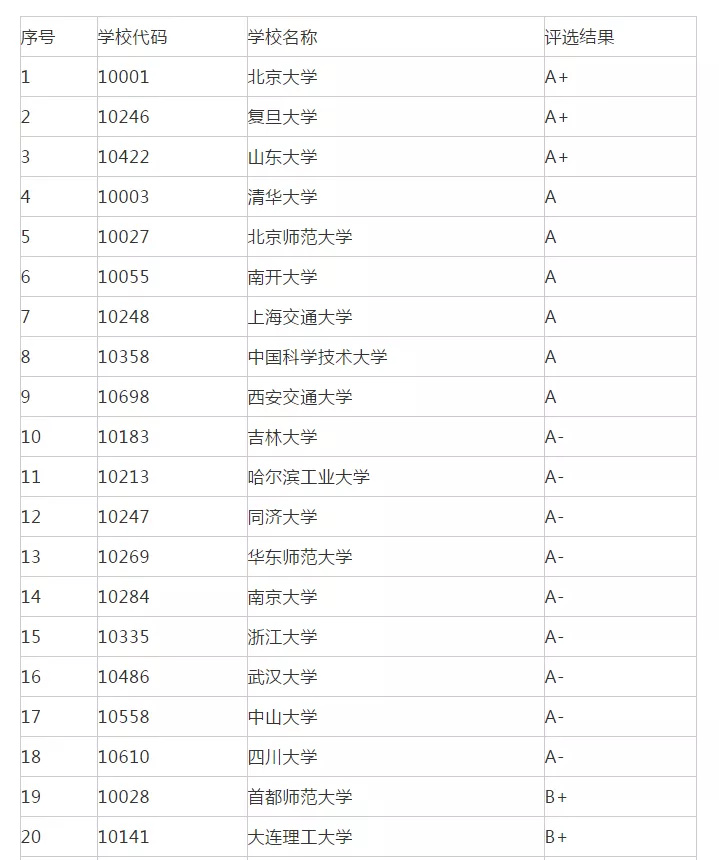 | 序号 | 学校代码 | 学校名称 | 评选结果 |
|---|---|---|---|
| 1 | 10001 | 北京大学 | A+ |
| 2 | 10246 | 复旦大学 | A+ |
| 3 | 10422 | 山东大学 | A+ |
| 4 | 10003 | 清华大学 | A |
| 5 | 10027 | 北京师范大学 | A |
| 6 | 10055 | 南开大学 | A |
| 7 | 10248 | 上海交通大学 | A |
| 8 | 10358 | 中国科学技术大学 | A |
| 9 | 10698 | 西安交通大学 | A |
| 10 | 10183 | 吉林大学 | A- |
| 11 | 10213 | 哈尔滨工业大学 | A- |
| 12 | 10247 | 同济大学 | A- |
| 13 | 10269 | 华东师范大学 | A- |
| 14 | 10284 | 南京大学 | A- |
| 15 | 10335 | 浙江大学 | A- |
| 16 | 10486 | 武汉大学 | A- |
| 17 | 10558 | 中山大学 | A- |
| 18 | 10610 | 四川大学 | A- |
| 19 | 10028 | 首都师范大学 | B+ |
| 20 | 10141 | 大连理工大学 | B+ |